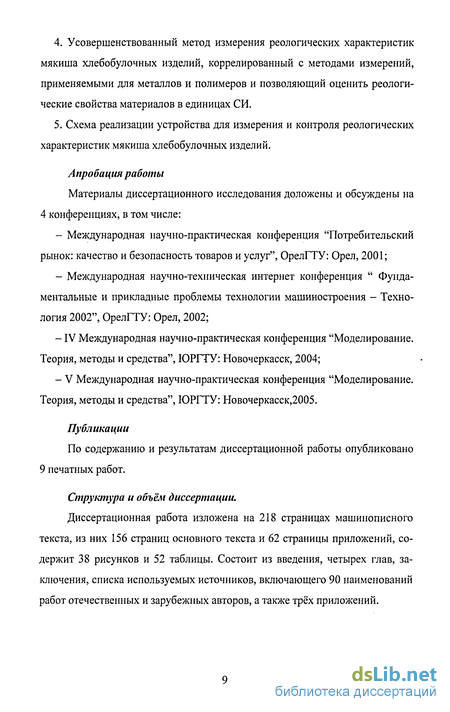 4. Усовершенствованный метод измерения реологических характеристик мякиша хлебобулочных изделий, коррелированный с методами измерений, применяемыми для металлов и полимеров и позволяющий оценить реологические свойства материалов в единицах СИ.

5. Схема реализации устройства для измерения и контроля реологических характеристик мякиша хлебобулочных изделий.

Апробация работы

Материалы диссертационного исследования доложены и обсуждены на 4 конференциях, в том числе:

– Международная научно-практическая конференция “Потребительский рынок: качество и безопасность товаров и услуг”, ОрелГТУ: Орел, 2001;

– Международная научно-техническая интернет конференция “ Фундаментальные и прикладные проблемы технологии машиностроения – Технология 2002”, ОрелГТУ: Орел, 2002;

– IV Международная научно-практическая конференция “Моделирование. Теория, методы и средства”, ЮРГТУ: Новочеркасск, 2004;

– V Международная научно-практическая конференция “Моделирование. Теория, методы и средства”, ЮРГТУ: Новочеркасск,2005.

Публикации

По содержанию и результатам диссертационной работы опубликовано 9 печатных работ.

Структура и объём диссертации.

Диссертационная работа изложена на 218 страницах машинописного текста, из них 156 страниц основного текста и 62 страницы приложений, содержит 38 рисунков и 52 таблицы. Состоит из введения, четырех глав, заключения, списка используемых источников, включающего 90 наименований работ отечественных и зарубежных авторов, а также трёх приложений.

9

dsLib.net
библиотека диссертаций